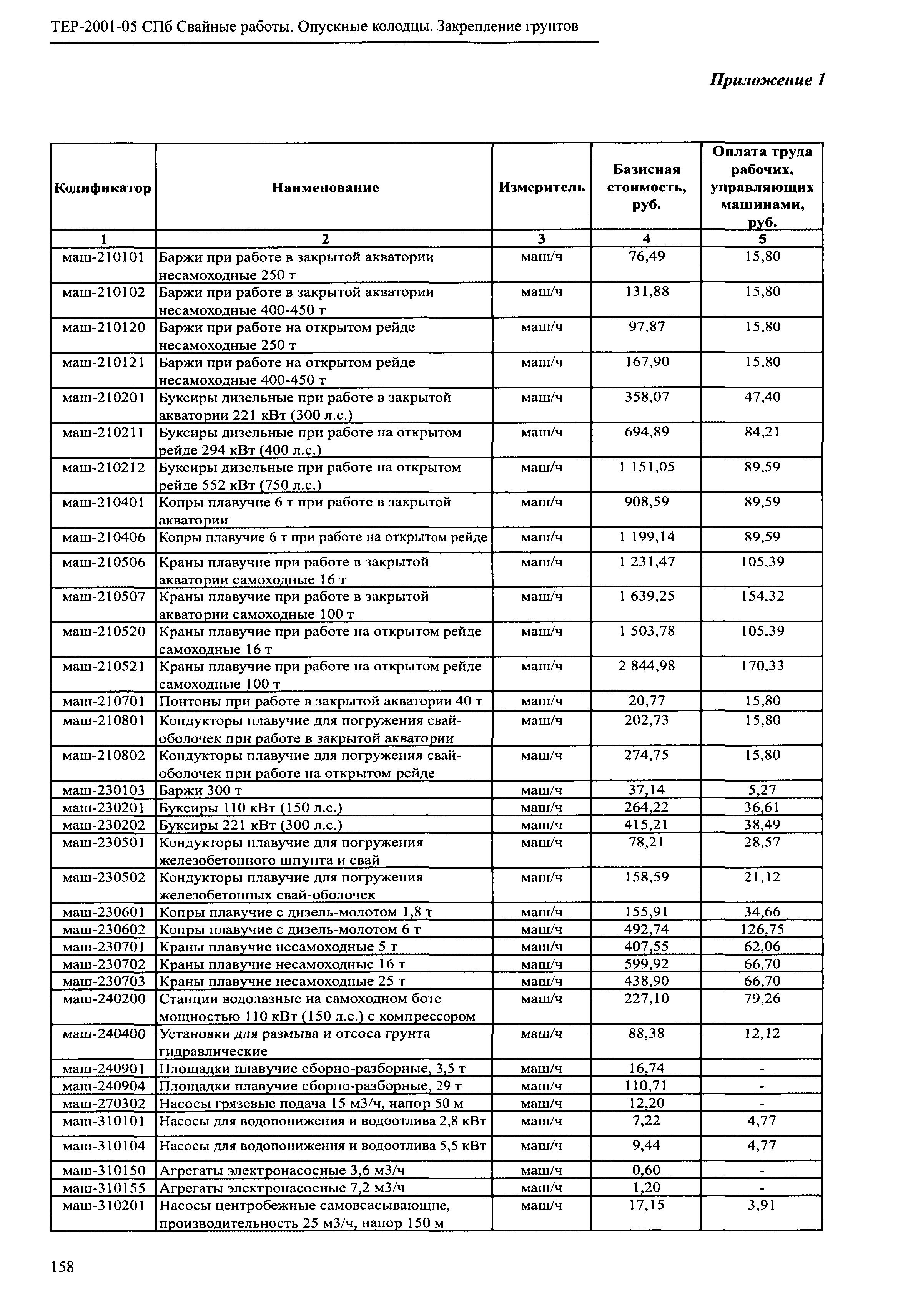 ТЕР-2001-05 СПб Свайные работы. Опускные колодцы. Закрепление грунтов

Приложение 1

| Кодификатор | Наименование | Измеритель | Базисная стоимость, руб. | Оплата труда рабочих, управляющих машинами, руб. |
|---|---|---|---|---|
| 1 | 2 | 3 | 4 | 5 |
| маш-210101 | Баржи при работе в закрытой акватории несамоходные 250 т | маш/ч | 76,49 | 15,80 |
| маш-210102 | Баржи при работе в закрытой акватории несамоходные 400-450 т | маш/ч | 131,88 | 15,80 |
| маш-210120 | Баржи при работе на открытом рейде несамоходные 250 т | маш/ч | 97,87 | 15,80 |
| маш-210121 | Баржи при работе на открытом рейде несамоходные 400-450 т | маш/ч | 167,90 | 15,80 |
| маш-210201 | Буксиры дизельные при работе в закрытой акватории 221 кВт (300 л.с.) | маш/ч | 358,07 | 47,40 |
| маш-210211 | Буксиры дизельные при работе на открытом рейде 294 кВт (400 л.с.) | маш/ч | 694,89 | 84,21 |
| маш-210212 | Буксиры дизельные при работе на открытом рейде 552 кВт (750 л.с.) | маш/ч | 1 151,05 | 89,59 |
| маш-210401 | Копры плавучие 6 т при работе в закрытой акватории | маш/ч | 908,59 | 89,59 |
| маш-210406 | Копры плавучие 6 т при работе на открытом рейде | маш/ч | 1 199,14 | 89,59 |
| маш-210506 | Краны плавучие при работе в закрытой акватории самоходные 16 т | маш/ч | 1 231,47 | 105,39 |
| маш-210507 | Краны плавучие при работе в закрытой акватории самоходные 100 т | маш/ч | 1 639,25 | 154,32 |
| маш-210520 | Краны плавучие при работе на открытом рейде самоходные 16 т | маш/ч | 1 503,78 | 105,39 |
| маш-210521 | Краны плавучие при работе на открытом рейде самоходные 100 т | маш/ч | 2 844,98 | 170,33 |
| маш-210701 | Понтоны при работе в закрытой акватории 40 т | маш/ч | 20,77 | 15,80 |
| маш-210801 | Кондукторы плавучие для погружения свай-оболочек при работе в закрытой акватории | маш/ч | 202,73 | 15,80 |
| маш-210802 | Кондукторы плавучие для погружения свай-оболочек при работе на открытом рейде | маш/ч | 274,75 | 15,80 |
| маш-230103 | Баржи 300 т | маш/ч | 37,14 | 5,27 |
| маш-230201 | Буксиры 110 кВт (150 л.с.) | маш/ч | 264,22 | 36,61 |
| маш-230202 | Буксиры 221 кВт (300 л.с.) | маш/ч | 415,21 | 38,49 |
| маш-230501 | Кондукторы плавучие для погружения железобетонного шпунта и свай | маш/ч | 78,21 | 28,57 |
| маш-230502 | Кондукторы плавучие для погружения железобетонных свай-оболочек | маш/ч | 158,59 | 21,12 |
| маш-230601 | Копры плавучие с дизель-молотом 1,8 т | маш/ч | 155,91 | 34,66 |
| маш-230602 | Копры плавучие с дизель-молотом 6 т | маш/ч | 492,74 | 126,75 |
| маш-230701 | Краны плавучие несамоходные 5 т | маш/ч | 407,55 | 62,06 |
| маш-230702 | Краны плавучие несамоходные 16 т | маш/ч | 599,92 | 66,70 |
| маш-230703 | Краны плавучие несамоходные 25 т | маш/ч | 438,90 | 66,70 |
| маш-240200 | Станции водолазные на самоходном боте мощностью 110 кВт (150 л.с.) с компрессором | маш/ч | 227,10 | 79,26 |
| маш-240400 | Установки для размыва и отсоса грунта гидравлические | маш/ч | 88,38 | 12,12 |
| маш-240901 | Площадки плавучие сборно-разборные, 3,5 т | маш/ч | 16,74 | - |
| маш-240904 | Площадки плавучие сборно-разборные, 29 т | маш/ч | 110,71 | - |
| маш-270302 | Насосы грязевые подача 15 м3/ч, напор 50 м | маш/ч | 12,20 | - |
| маш-310101 | Насосы для водопонижения и водоотлива 2,8 кВт | маш/ч | 7,22 | 4,77 |
| маш-310104 | Насосы для водопонижения и водоотлива 5,5 кВт | маш/ч | 9,44 | 4,77 |
| маш-310150 | Агрегаты электронасосные 3,6 м3/ч | маш/ч | 0,60 | - |
| маш-310155 | Агрегаты электронасосные 7,2 м3/ч | маш/ч | 1,20 | - |
| маш-310201 | Насосы центробежные самовсасывающие, производительность 25 м3/ч, напор 150 м | маш/ч | 17,15 | 3,91 |

158